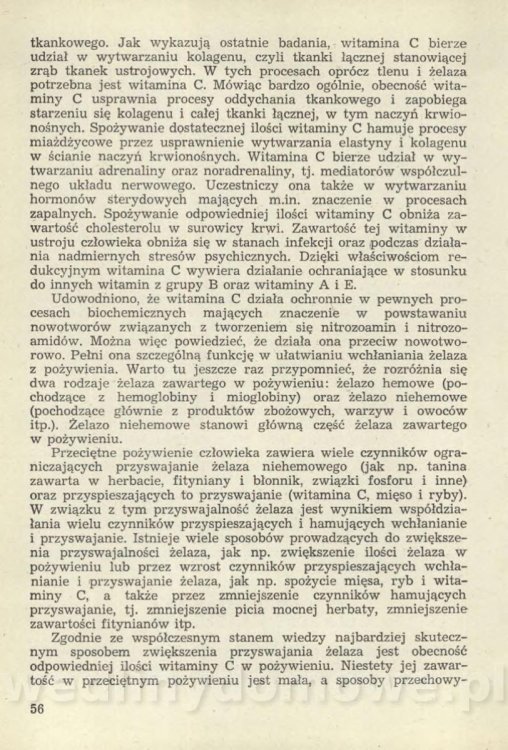 tkankowego. Jak wykazują ostatnie badania, witamina C bierze udział w wytwarzaniu kolagenu, czyli tkanki łącznej stanowiącej zrąb tkanek ustrojowych. W tych procesach oprócz tlenu i żelaza potrzebna jest witamina C. Mówiąc bardzo ogólnie, obecność witaminy C usprawnia procesy oddychania tkankowego i zapobiega starzeniu się kolagenu i całej tkanki łącznej, w tym naczyń krwionośnych. Spożywanie dostatecznej ilości witaminy C hamuje procesy miażdżycowe przez usprawnienie wytwarzania elastyny i kolagenu w ścianie naczyń krwionośnych. Witamina C bierze udział w wytwarzaniu adrenaliny oraz noradrenaliny, tj. mediatorów współczulnego układu nerwowego. Uczestniczy ona także w wytwarzaniu hormonów sterydowych mających m.in. znaczenie w procesach zapalnych. Spożywanie odpowiedniej ilości witaminy C obniża zawartość cholesterolu w surowicy krwi. Zawartość tej witaminy w ustroju człowieka obniża się w stanach infekcji oraz podczas działania nadmiernych stresów psychicznych. Dzięki właściwościom redukcyjnym witamina C wywiera działanie ochraniające w stosunku do innych witamin z grupy B oraz witaminy A i E.

Udowodniono, że witamina C działa ochronnie w pewnych procesach biochemicznych mających znaczenie w powstawaniu nowotworów związanych z tworzeniem się nitrozoamin i nitrozoamidów. Można więc powiedzieć, że działa ona przeciw nowotworowo. Pełni ona szczególną funkcję w ułatwianiu wchłaniania żelaza z pożywienia. Warto tu jeszcze raz przypomnieć, że rozróżnia się dwa rodzaje żelaza zawartego w pożywieniu: żelazo hemowe (pochodzące z hemoglobiny i mioglobiny) oraz żelazo niehemowe (pochodzące głównie z produktów zbożowych, warzyw i owoców itp.). Żelazo niehemowe stanowi główną część żelaza zawartego w pożywieniu.

Przeciętne pożywienie człowieka zawiera wiele czynników ograniczających przyswajanie żelaza niehemowego (jak np. tanina zawarta w herbacie, fityniany i błonnik, związki fosforu i inne) oraz przyspieszających to przyswajanie (witamina C, mięso i ryby). W związku z tym przyswajalność żelaza jest wynikiem współdziałania wielu czynników przyspieszających i hamujących wchłanianie i przyswajanie. Istnieje wiele sposobów prowadzących do zwiększenia przyswajalności żelaza, jak np. zwiększenie ilości żelaza w pożywieniu lub przez wzrost czynników przyspieszających wchłanianie i przyswajanie żelaza, jak np. spożycie mięsa, ryb i witaminy C, a także przez zmniejszenie czynników hamujących przyswajanie, tj. zmniejszenie picia mocnej herbaty, zmniejszenie zawartości fitynianów itp.

Zgodnie ze współczesnym stanem wiedzy najbardziej skutecznym sposobem zwiększenia przyswajania żelaza jest obecność odpowiedniej ilości witaminy C w pożywieniu. Niestety jej zawartość w przeciętnym pożywieniu jest mała, a sposoby przechowy-

56